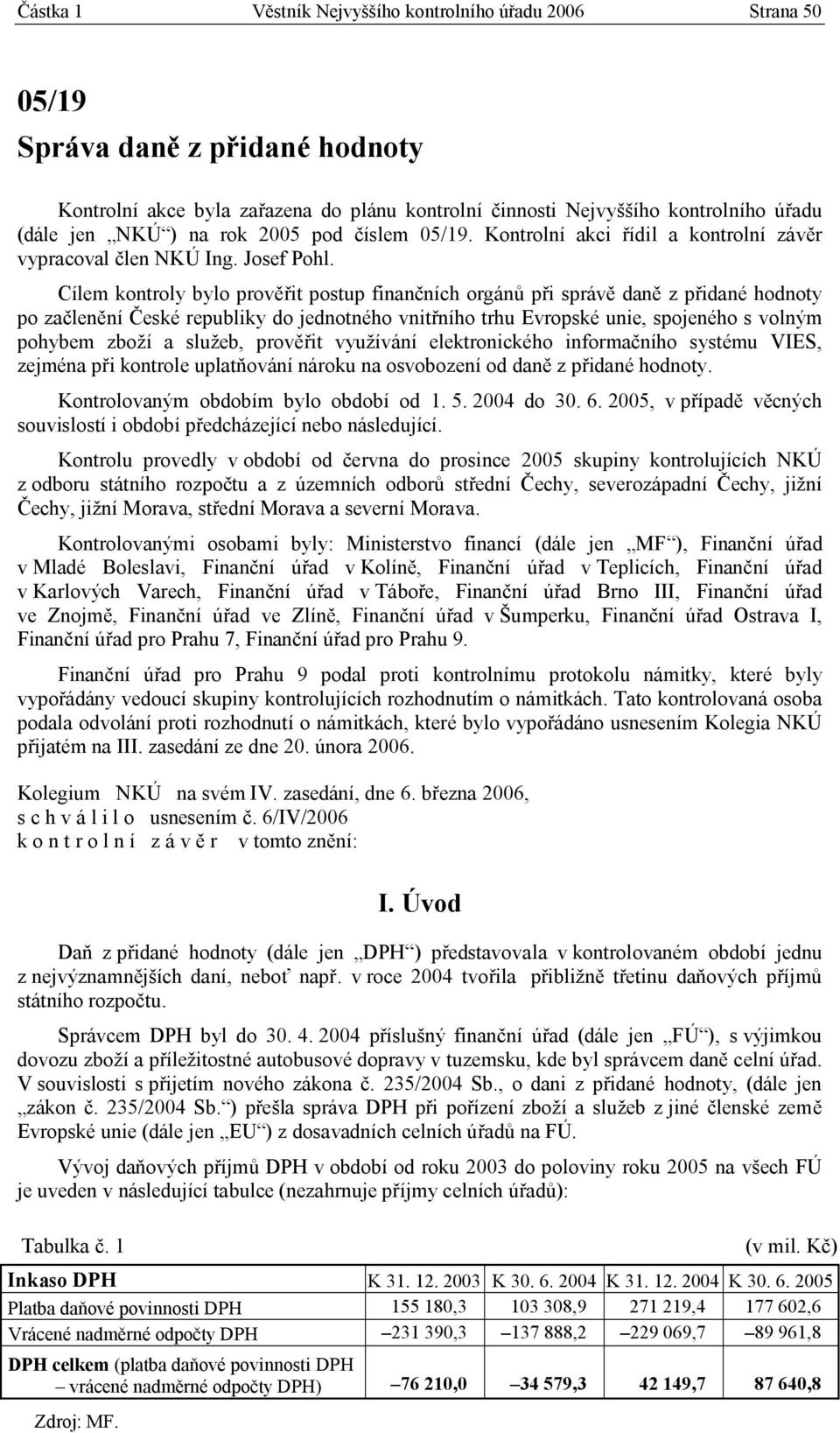 Částka 1 Věstník Nejvyššího kontrolního úřadu 2006 Strana 50

05/19
Správa daně z přidané hodnoty

Kontrolní akce byla zařazena do plánu kontrolní činnosti Nejvyššího kontrolního úřadu (dále jen „NKÚ“) na rok 2005 pod číslem 05/19. Kontrolní akci řídil a kontrolní závěr vypracoval člen NKÚ Ing. Josef Pohl.

Cílem kontroly bylo prověřit postup finančních orgánů při správě daně z přidané hodnoty po začlenění České republiky do jednotného vnitřního trhu Evropské unie, spojeného s volným pohybem zboží a služeb, prověřit využívání elektronického informačního systému VIES, zejména při kontrole uplatňování nároku na osvobození od daně z přidané hodnoty.

Kontrolovaným obdobím bylo období od 1. 5. 2004 do 30. 6. 2005, v případě věcných souvislostí i období předcházející nebo následující.

Kontrolu provedly v období od června do prosince 2005 skupiny kontrolujících NKÚ z odboru státního rozpočtu a z územních odborů střední Čechy, severozápadní Čechy, jižní Čechy, jižní Morava, střední Morava a severní Morava.

Kontrolovanými osobami byly: Ministerstvo financí (dále jen „MF“), Finanční úřad v Mladé Boleslavi, Finanční úřad v Kolíně, Finanční úřad v Teplicích, Finanční úřad v Karlových Varech, Finanční úřad v Táboře, Finanční úřad Brno III, Finanční úřad ve Znojmě, Finanční úřad ve Zlíně, Finanční úřad v Šumperku, Finanční úřad Ostrava I, Finanční úřad pro Prahu 7, Finanční úřad pro Prahu 9.

Finanční úřad pro Prahu 9 podal proti kontrolnímu protokolu námitky, které byly vypořádány vedoucí skupiny kontrolujících rozhodnutím o námitkách. Tato kontrolovaná osoba podala odvolání proti rozhodnutí o námitkách, které bylo vypořádáno usnesením Kolegia NKÚ přijatém na III. zasedání ze dne 20. února 2006.

Kolegium NKÚ na svém IV. zasedání, dne 6. března 2006,
s c h v á l i l o usnesením č. 6/IV/2006
k o n t r o l n í z á v ě r v tomto znění:

I. Úvod

Daň z přidané hodnoty (dále jen „DPH“) představovala v kontrolovaném období jednu z nejvýznamnějších daní, neboť např. v roce 2004 tvořila přibližně třetinu daňových příjmů státního rozpočtu.

Správcem DPH byl do 30. 4. 2004 příslušný finanční úřad (dále jen „FÚ“), s výjimkou dovozu zboží a příležitostné autobusové dopravy v tuzemsku, kde byl správcem daně celní úřad. V souvislosti s přijetím nového zákona č. 235/2004 Sb., o dani z přidané hodnoty, (dále jen „zákon č. 235/2004 Sb.“) přešla správa DPH při pořízení zboží a služeb z jiné členské země Evropské unie (dále jen „EU“) z dosavadních celních úřadů na FÚ.

Vývoj daňových příjmů DPH v období od roku 2003 do poloviny roku 2005 na všech FÚ je uveden v následující tabulce (nezahrnuje příjmy celních úřadů):

Tabulka č. 1 (v mil. Kč)

| Inkaso DPH | K 31. 12. 2003 | K 30. 6. 2004 | K 31. 12. 2004 | K 30. 6. 2005 |
|---|---|---|---|---|
| Platba daňové povinnosti DPH | 155 180,3 | 103 308,9 | 271 219,4 | 177 602,6 |
| Vrácené nadměrné odpočty DPH | –231 390,3 | –137 888,2 | –229 069,7 | –89 961,8 |
| DPH celkem (platba daňové povinnosti DPH – vrácené nadměrné odpočty DPH) | –76 210,0 | –34 579,3 | 42 149,7 | 87 640,8 |

Zdroj: MF.